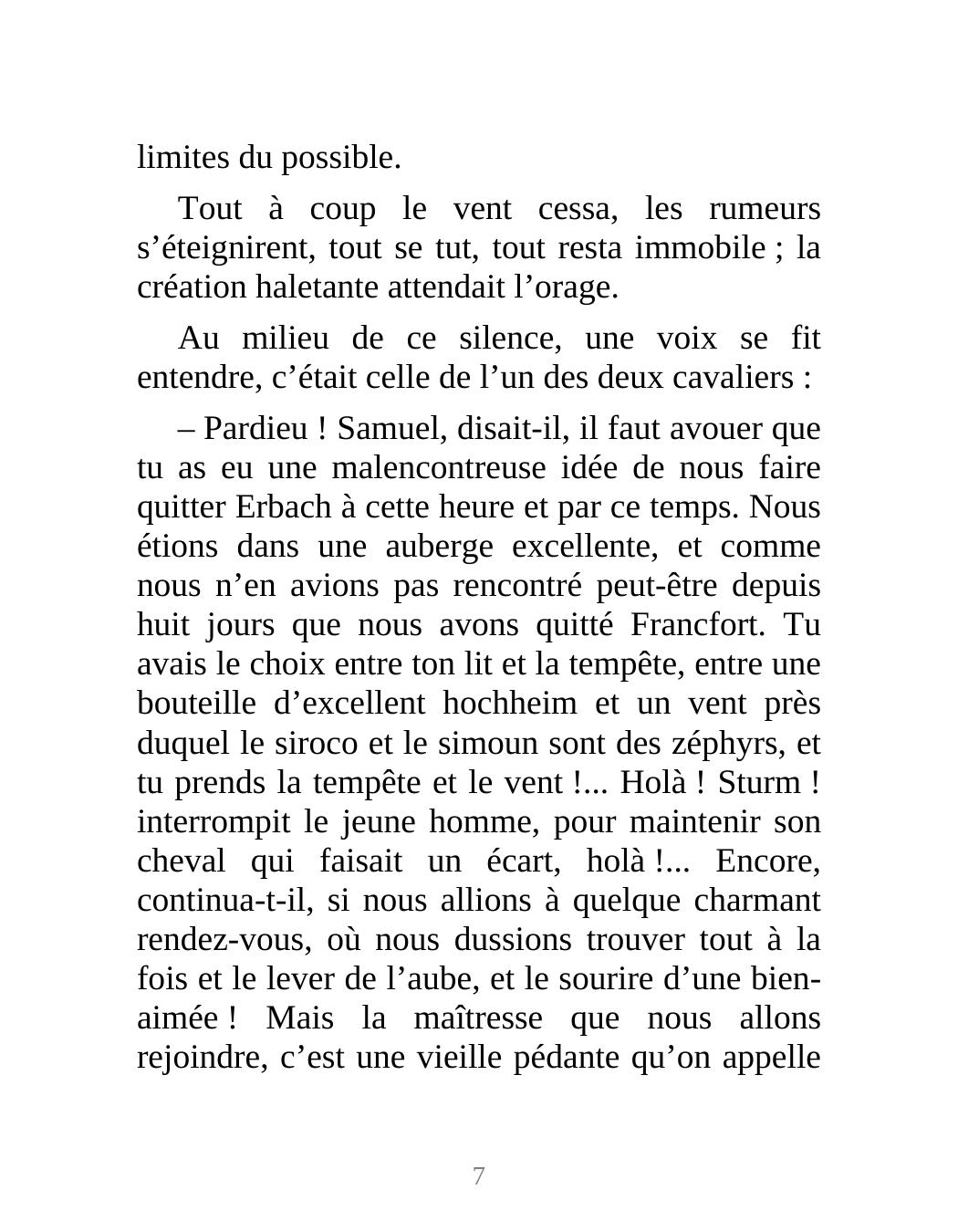 limites du possible.

Tout à coup le vent cessa, les rumeurs s’éteignirent, tout se tut, tout resta immobile ; la création haletante attendait l’orage.

Au milieu de ce silence, une voix se fit entendre, c’était celle de l’un des deux cavaliers :

– Pardieu ! Samuel, disait-il, il faut avouer que tu as eu une malencontreuse idée de nous faire quitter Erbach à cette heure et par ce temps. Nous étions dans une auberge excellente, et comme nous n’en avions pas rencontré peut-être depuis huit jours que nous avons quitté Francfort. Tu avais le choix entre ton lit et la tempête, entre une bouteille d’excellent hochheim et un vent près duquel le siroco et le simoun sont des zéphyrs, et tu prends la tempête et le vent !... Holà ! Sturm ! interrompit le jeune homme, pour maintenir son cheval qui faisait un écart, holà !... Encore, continua-t-il, si nous allions à quelque charmant rendez-vous, où nous dussions trouver tout à la fois et le lever de l’aube, et le sourire d’une bien-aimée ! Mais la maîtresse que nous allons rejoindre, c’est une vieille pédante qu’on appelle

7